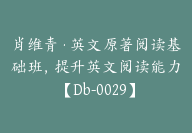 肖维青·英文原著阅读基础班，提升英文阅读能力【Db-0029】